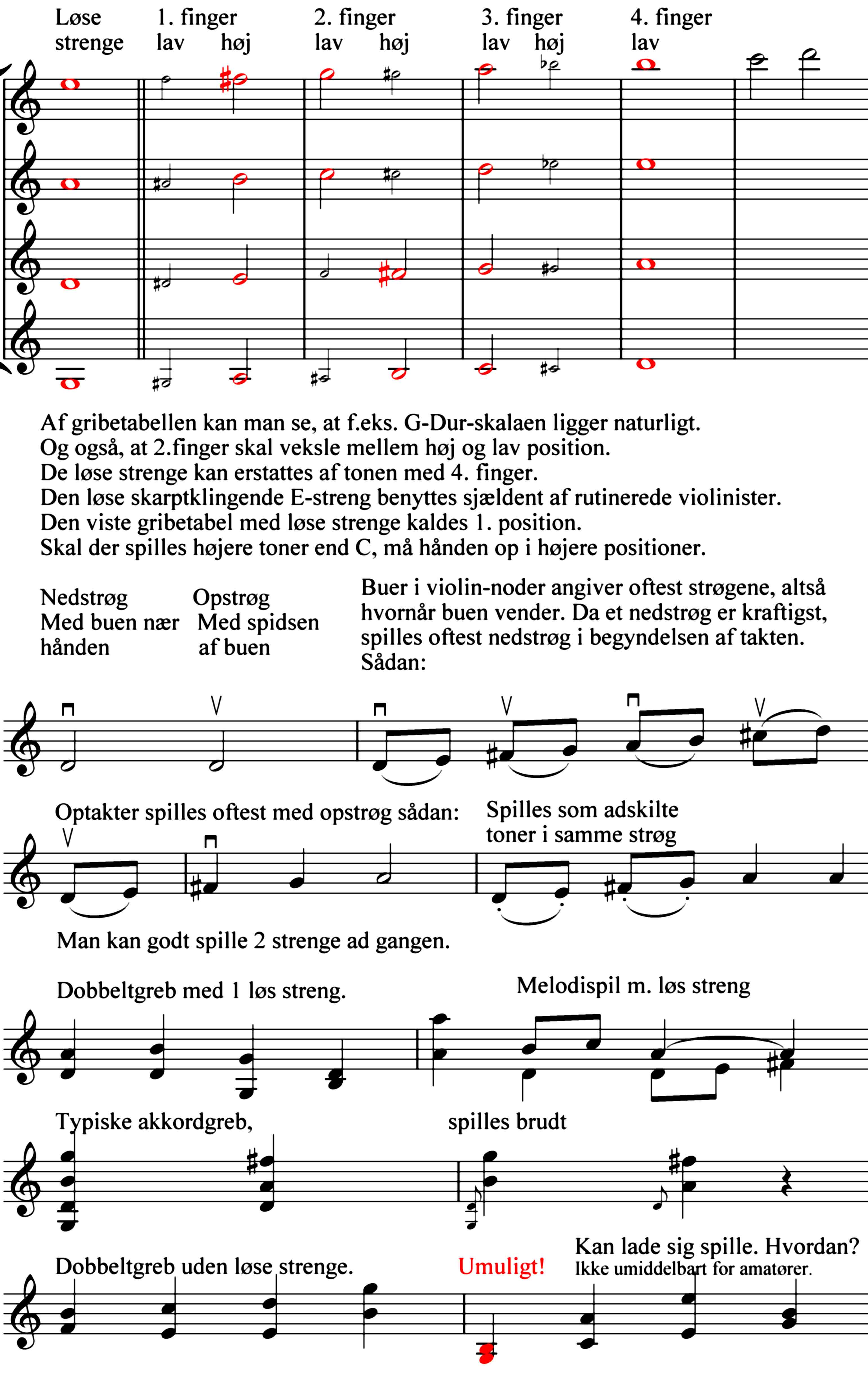 Løse strenge
1. finger lav høj
2. finger lav høj
3. finger lav høj
4. finger lav

Af gribetabellen kan man se, at f.eks. G-Dur-skalaen ligger naturligt.
Og også, at 2.finger skal veksle mellem høj og lav position.
De løse strenge kan erstattes af tonen med 4. finger.
Den løse skarptklingende E-streng benyttes sjældent af rutinerede violinister.
Den viste gribetabel med løse strenge kaldes 1. position.
Skal der spilles højere toner end C, må hånden op i højere positioner.

Nedstrøg
Med buen nær hånden

Opstrøg
Med spidsen af buen

Buer i violin-noder angiver oftest strøgene, altså hvornår buen vender. Da et nedstrøg er kraftigst, spilles oftest nedstrøg i begyndelsen af takten. Sådan:

Optakter spilles oftest med opstrøg sådan:

Spilles som adskilte toner i samme strøg

Man kan godt spille 2 strenge ad gangen.

Dobbeltgreb med 1 løs streng.

Melodispil m. løs streng

Typiske akkordgreb,

spilles brudt

Dobbeltgreb uden løse strenge.

Umuligt!

Kan lade sig spille. Hvordan?
Ikke umiddelbart for amatører.